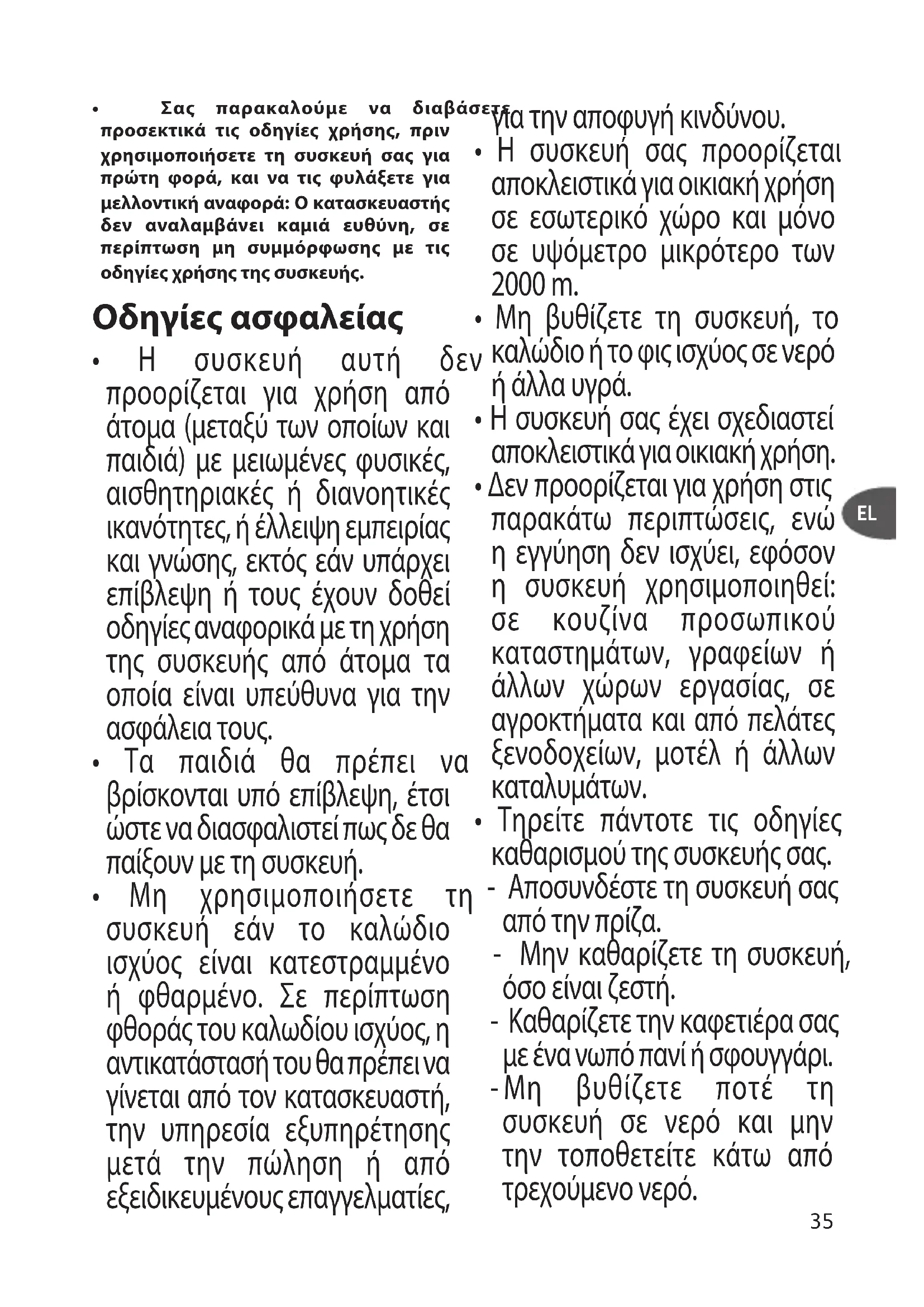 • Σας παρακαλούμε να διαβάσετε προσεκτικά τις οδηγίες χρήσης, πριν χρησιμοποιήσετε τη συσκευή σας για πρώτη φορά, και να τις φυλάξετε για μελλοντική αναφορά: Ο κατασκευαστής δεν αναλαμβάνει καμιά ευθύνη, σε περίπτωση μη συμμόρφωσης με τις οδηγίες χρήσης της συσκευής.

Οδηγίες ασφαλείας

• Η συσκευή αυτή δεν προορίζεται για χρήση από άτομα (μεταξύ των οποίων και παιδιά) με μειωμένες φυσικές, αισθητηριακές ή διανοητικές ικανότητες, ή έλλειψη εμπειρίας και γνώσης, εκτός εάν υπάρχει επίβλεψη ή τους έχουν δοθεί οδηγίες αναφορικά με τη χρήση της συσκευής από άτομα τα οποία είναι υπεύθυνα για την ασφάλεια τους.

• Τα παιδιά θα πρέπει να βρίσκονται υπό επίβλεψη, έτσι ώστε να διασφαλιστεί πως δε θα παίξουν με τη συσκευή.

• Μη χρησιμοποιήσετε τη συσκευή εάν το καλώδιο ισχύος είναι κατεστραμμένο ή φθαρμένο. Σε περίπτωση φθοράς του καλωδίου ισχύος, η αντικατάστασή του θα πρέπει να γίνεται από τον κατασκευαστή, την υπηρεσία εξυπηρέτησης μετά την πώληση ή από εξειδικευμένους επαγγελματίες, για την αποφυγή κινδύνου.

• Η συσκευή σας προορίζεται αποκλειστικά για οικιακή χρήση σε εσωτερικό χώρο και μόνο σε υψόμετρο μικρότερο των 2000 m.

• Μη βυθίζετε τη συσκευή, το καλώδιο ή το φις ισχύος σε νερό ή άλλα υγρά.

• Η συσκευή σας έχει σχεδιαστεί αποκλειστικά για οικιακή χρήση.

• Δεν προορίζεται για χρήση στις παρακάτω περιπτώσεις, ενώ η εγγύηση δεν ισχύει, εφόσον η συσκευή χρησιμοποιηθεί: σε κουζίνα προσωπικού καταστημάτων, γραφείων ή άλλων χώρων εργασίας, σε αγροκτήματα και από πελάτες ξενοδοχείων, μοτέλ ή άλλων καταλυμάτων.

• Τηρείτε πάντοτε τις οδηγίες καθαρισμού της συσκευής σας.
- Αποσυνδέστε τη συσκευή σας από την πρίζα.
- Μην καθαρίζετε τη συσκευή, όσο είναι ζεστή.
- Καθαρίζετε την καφετιέρα σας με ένα νωπό πανί ή σφουγγάρι.
- Μη βυθίζετε ποτέ τη συσκευή σε νερό και μην την τοποθετείτε κάτω από τρεχούμενο νερό.

EL

35